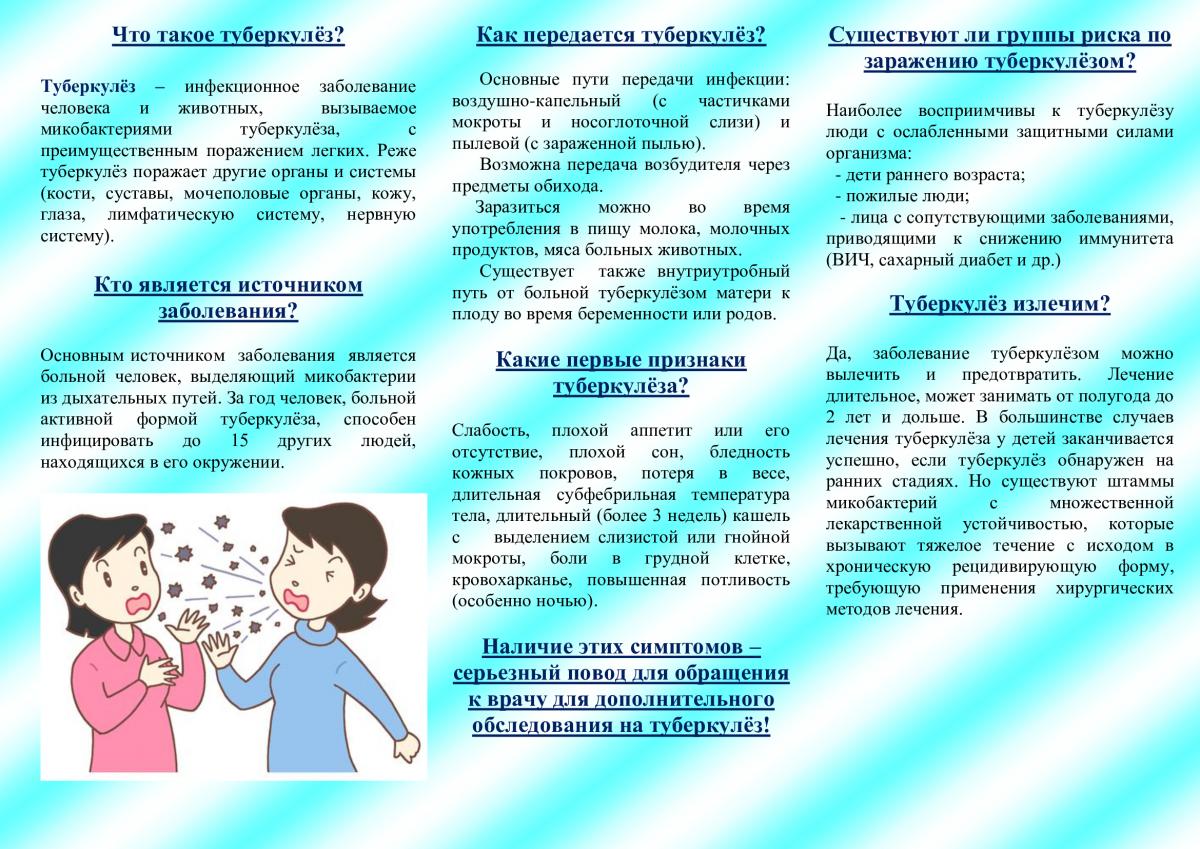 Что такое туберкулёз?

Туберкулёз – инфекционное заболевание человека и животных, вызываемое микобактериями туберкулёза, с преимущественным поражением легких. Реже туберкулёз поражает другие органы и системы (кости, суставы, мочеполовые органы, кожу, глаза, лимфатическую систему, нервную систему).

Кто является источником заболевания?

Основным источником заболевания является больной человек, выделяющий микобактерии из дыхательных путей. За год человек, больной активной формой туберкулёза, способен инфицировать до 15 других людей, находящихся в его окружении.

Как передается туберкулёз?

Основные пути передачи инфекции: воздушно-капельный (с частичками мокроты и носоглоточной слизи) и пылевой (с зараженной пылью).

Возможна передача возбудителя через предметы обихода.

Заразиться можно во время употребления в пищу молока, молочных продуктов, мяса больных животных.

Существует также внутриутробный путь от больной туберкулёзом матери к плоду во время беременности или родов.

Какие первые признаки туберкулёза?

Слабость, плохой аппетит или его отсутствие, плохой сон, бледность кожных покровов, потеря в весе, длительная субфебрильная температура тела, длительный (более 3 недель) кашель с выделением слизистой или гнойной мокроты, боли в грудной клетке, кровохарканье, повышенная потливость (особенно ночью).

Наличие этих симптомов – серьезный повод для обращения к врачу для дополнительного обследования на туберкулёз!

Существуют ли группы риска по заражению туберкулёзом?

Наиболее восприимчивы к туберкулёзу люди с ослабленными защитными силами организма:
- дети раннего возраста;
- пожилые люди;
- лица с сопутствующими заболеваниями, приводящими к снижению иммунитета (ВИЧ, сахарный диабет и др.)

Туберкулёз излечим?

Да, заболевание туберкулёзом можно вылечить и предотвратить. Лечение длительное, может занимать от полугода до 2 лет и дольше. В большинстве случаев лечения туберкулёза у детей заканчивается успешно, если туберкулёз обнаружен на ранних стадиях. Но существуют штаммы микобактерий с множественной лекарственной устойчивостью, которые вызывают тяжелое течение с исходом в хроническую рецидивирующую форму, требующую применения хирургических методов лечения.